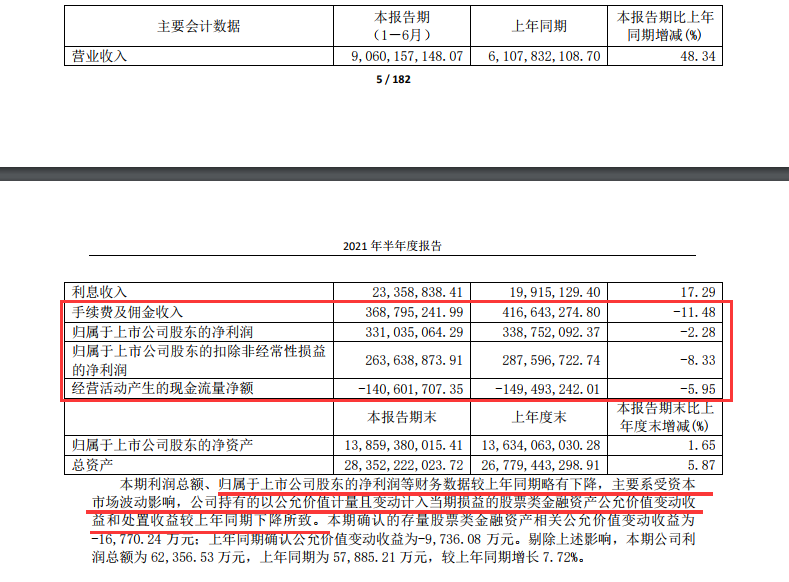 | 主要会计数据 | 本报告期（1－6月） | 上年同期 | 本报告期比上年同期增减(%) |
|---|---|---|---|
| 营业收入 | 9,060,157,148.07 | 6,107,832,108.70 | 48.34 |

5 / 182

2021 年半年度报告

| 利息收入 | 23,358,838.41 | 19,915,129.40 | 17.29 |
|---|---|---|---|
| 手续费及佣金收入 | 368,795,241.99 | 416,643,274.80 | -11.48 |
| 归属于上市公司股东的净利润 | 331,035,064.29 | 338,752,092.37 | -2.28 |
| 归属于上市公司股东的扣除非经常性损益的净利润 | 263,638,873.91 | 287,596,722.74 | -8.33 |
| 经营活动产生的现金流量净额 | -140,601,707.35 | -149,493,242.01 | -5.95 |
|  | 本报告期末 | 上年度末 | 本报告期末比上年度末增减(%) |
| 归属于上市公司股东的净资产 | 13,859,380,015.41 | 13,634,063,030.28 | 1.65 |
| 总资产 | 28,352,222,023.72 | 26,779,443,298.91 | 5.87 |

本期利润总额、归属于上市公司股东的净利润等财务数据较上年同期略有下降，主要系受资本市场波动影响，公司持有的以公允价值计量且变动计入当期损益的股票类金融资产公允价值变动收益和处置收益较上年同期下降所致。本期确认的存量股票类金融资产相关公允价值变动收益为-16,770.24 万元；上年同期确认公允价值变动收益为-9,736.08 万元。剔除上述影响，本期公司利润总额为 62,356.53 万元，上年同期为 57,885.21 万元，较上年同期增长 7.72%。